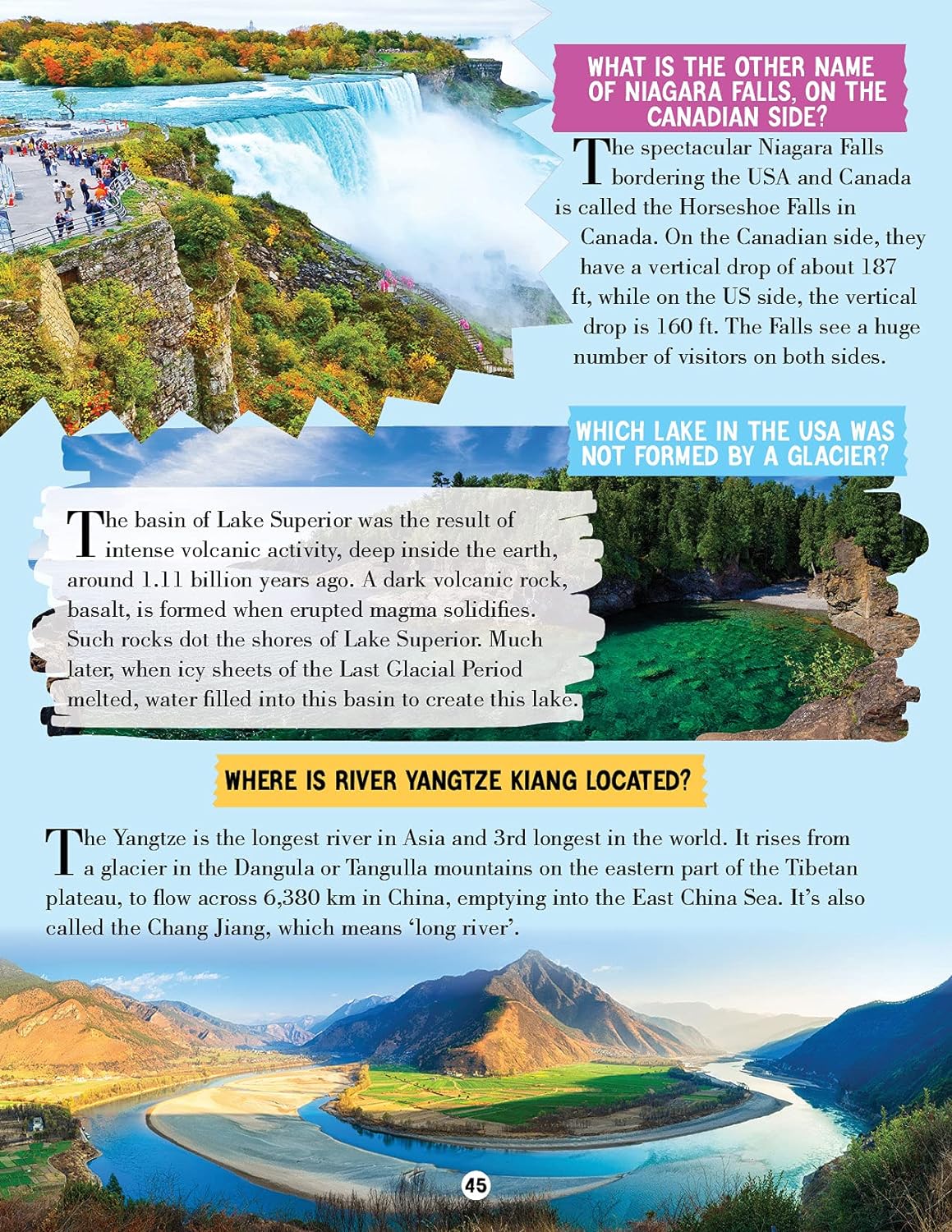 WHAT IS THE OTHER NAME OF NIAGARA FALLS, ON THE CANADIAN SIDE?

The spectacular Niagara Falls bordering the USA and Canada is called the Horseshoe Falls in Canada. On the Canadian side, they have a vertical drop of about 187 ft, while on the US side, the vertical drop is 160 ft. The Falls see a huge number of visitors on both sides.

WHICH LAKE IN THE USA WAS NOT FORMED BY A GLACIER?

The basin of Lake Superior was the result of intense volcanic activity, deep inside the earth, around 1.11 billion years ago. A dark volcanic rock, basalt, is formed when erupted magma solidifies. Such rocks dot the shores of Lake Superior. Much later, when icy sheets of the Last Glacial Period melted, water filled into this basin to create this lake.

WHERE IS RIVER YANGTZE KIANG LOCATED?

The Yangtze is the longest river in Asia and 3rd longest in the world. It rises from a glacier in the Dangula or Tangulla mountains on the eastern part of the Tibetan plateau, to flow across 6,380 km in China, emptying into the East China Sea. It's also called the Chang Jiang, which means 'long river'.

45